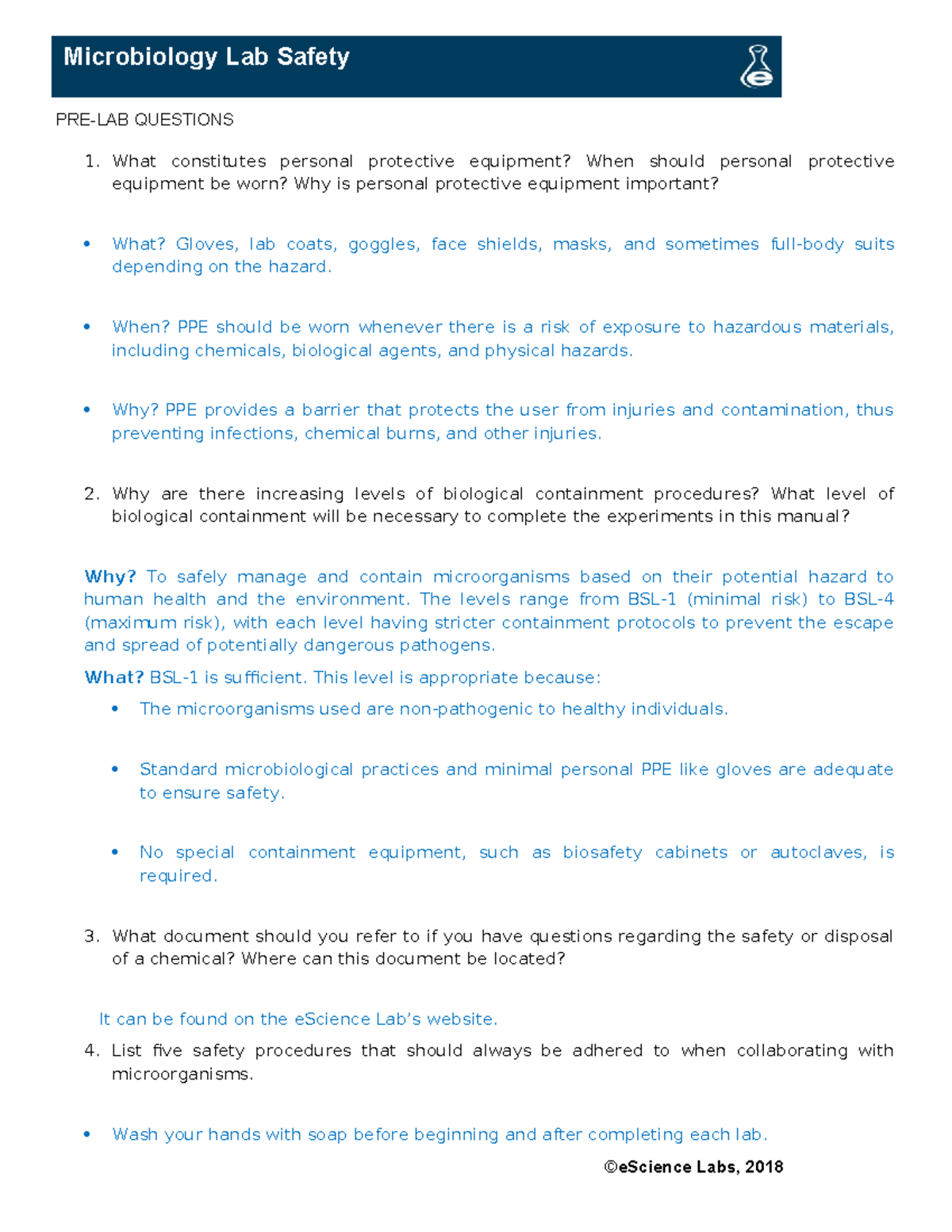 Microbiology Lab Safety

PRE-LAB QUESTIONS

1. What constitutes personal protective equipment? When should personal protective equipment be worn? Why is personal protective equipment important?

• What? Gloves, lab coats, goggles, face shields, masks, and sometimes full-body suits depending on the hazard.

• When? PPE should be worn whenever there is a risk of exposure to hazardous materials, including chemicals, biological agents, and physical hazards.

• Why? PPE provides a barrier that protects the user from injuries and contamination, thus preventing infections, chemical burns, and other injuries.

2. Why are there increasing levels of biological containment procedures? What level of biological containment will be necessary to complete the experiments in this manual?

Why? To safely manage and contain microorganisms based on their potential hazard to human health and the environment. The levels range from BSL-1 (minimal risk) to BSL-4 (maximum risk), with each level having stricter containment protocols to prevent the escape and spread of potentially dangerous pathogens.

What? BSL-1 is sufficient. This level is appropriate because:

• The microorganisms used are non-pathogenic to healthy individuals.

• Standard microbiological practices and minimal personal PPE like gloves are adequate to ensure safety.

• No special containment equipment, such as biosafety cabinets or autoclaves, is required.

3. What document should you refer to if you have questions regarding the safety or disposal of a chemical? Where can this document be located?

It can be found on the eScience Lab's website.

4. List five safety procedures that should always be adhered to when collaborating with microorganisms.

• Wash your hands with soap before beginning and after completing each lab.

©eScience Labs, 2018